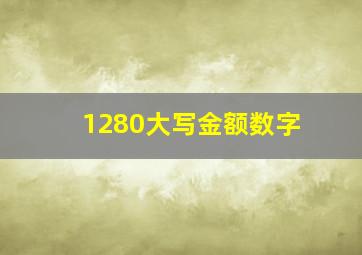 1280大写金额数字